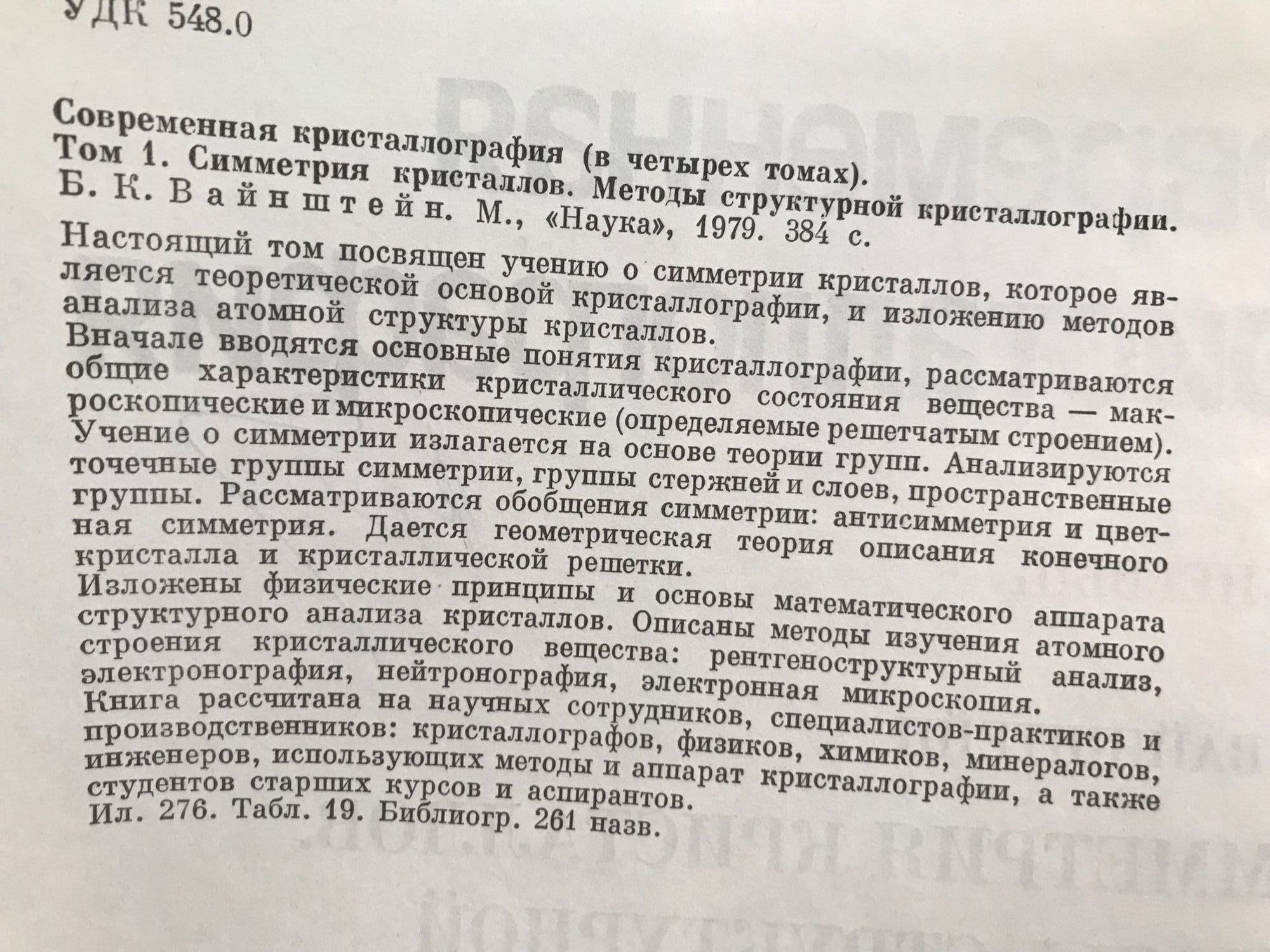 УДК 548.0

Современная кристаллография (в четырех томах). Том 1. Симметрия кристаллов. Методы структурной кристаллографии. Б. К. Вайнштейн. М., «Наука», 1979. 384 с.

Настоящий том посвящен учению о симметрии кристаллов, которое является теоретической основой кристаллографии, и изложению методов анализа атомной структуры кристаллов.

Вначале вводятся основные понятия кристаллографии, рассматриваются общие характеристики кристаллического состояния вещества — макроскопические и микроскопические (определяемые решетчатым строением). Учение о симметрии излагается на основе теории групп. Анализируются точечные группы симметрии, группы стержней и слоев, пространственные группы. Рассматриваются обобщения симметрии: антисимметрия и цветная симметрия. Дается геометрическая теория описания конечного кристалла и кристаллической решетки.

Изложены физические принципы и основы математического аппарата структурного анализа кристаллов. Описаны методы изучения атомного строения кристаллического вещества: рентгеноструктурный анализ, электронография, нейтронография, электронная микроскопия.

Книга рассчитана на научных сотрудников, специалистов-практиков и производственников: кристаллографов, физиков, химиков, минералогов, инженеров, использующих методы и аппарат кристаллографии, а также студентов старших курсов и аспирантов.

Ил. 276. Табл. 19. Библиогр. 261 назв.